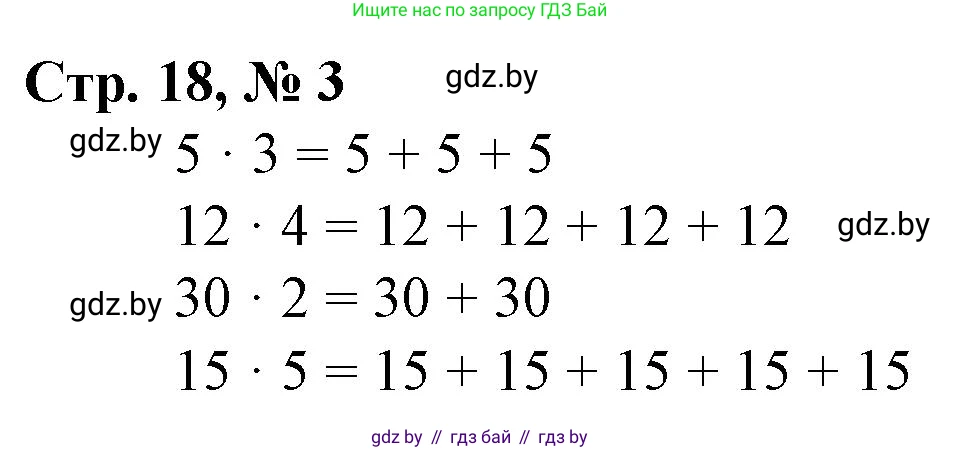 Ищите нас по запросу ГДЗ Бай

Стр. 18, № 3 gdz.by

gdz.by $5 \cdot 3 = 5 + 5 + 5$

$12 \cdot 4 = 12 + 12 + 12 + 12$ gdz.by

gdz.by $30 \cdot 2 = 30 + 30$

$15 \cdot 5 = 15 + 15 + 15 + 15 + 15$

gdz by // гдз бай // гдз by